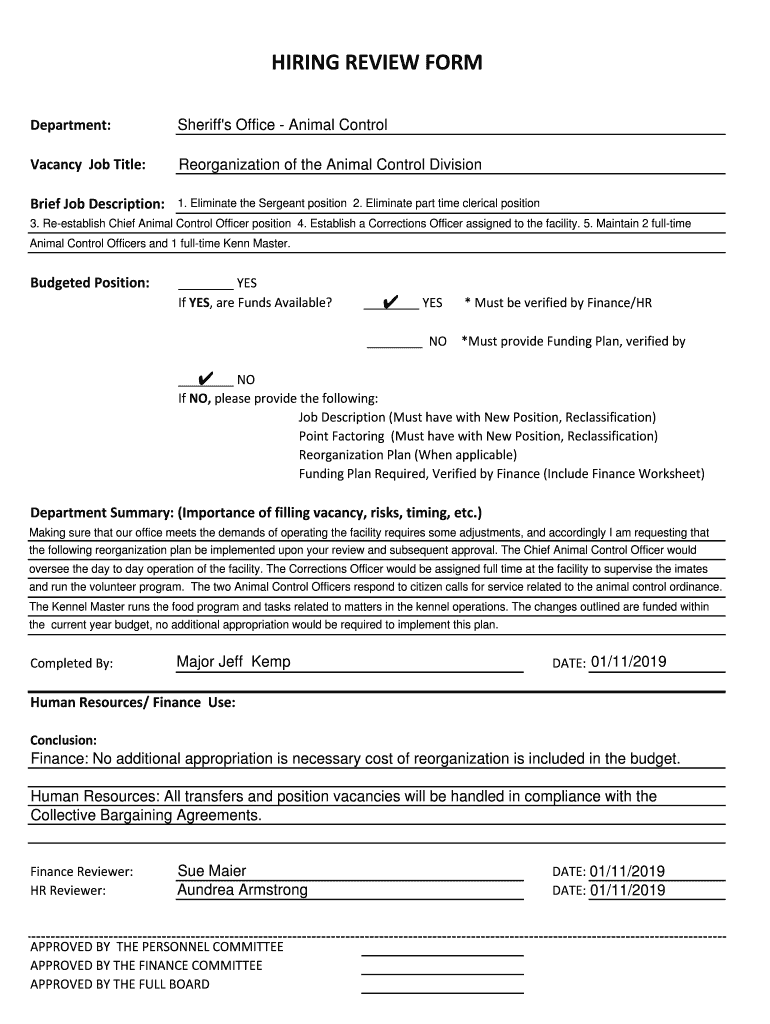 HIRING REVIEW FORM

Department: Sheriff's Office - Animal Control

Vacancy Job Title: Reorganization of the Animal Control Division

Brief Job Description: 1. Eliminate the Sergeant position 2. Eliminate part time clerical position 3. Re-establish Chief Animal Control Officer position 4. Establish a Corrections Officer assigned to the facility. 5. Maintain 2 full-time Animal Control Officers and 1 full-time Kenn Master.

Budgeted Position: ________ YES
If YES, are Funds Available? ✔ YES * Must be verified by Finance/HR

________ NO *Must provide Funding Plan, verified by

✔ NO
If NO, please provide the following:
Job Description (Must have with New Position, Reclassification)
Point Factoring (Must have with New Position, Reclassification)
Reorganization Plan (When applicable)
Funding Plan Required, Verified by Finance (Include Finance Worksheet)

Department Summary: (Importance of filling vacancy, risks, timing, etc.)
Making sure that our office meets the demands of operating the facility requires some adjustments, and accordingly I am requesting that the following reorganization plan be implemented upon your review and subsequent approval. The Chief Animal Control Officer would oversee the day to day operation of the facility. The Corrections Officer would be assigned full time at the facility to supervise the imates and run the volunteer program. The two Animal Control Officers respond to citizen calls for service related to the animal control ordinance. The Kennel Master runs the food program and tasks related to matters in the kennel operations. The changes outlined are funded within the current year budget, no additional appropriation would be required to implement this plan.

Completed By: Major Jeff Kemp DATE: 01/11/2019

Human Resources/ Finance Use:

Conclusion:
Finance: No additional appropriation is necessary cost of reorganization is included in the budget.

Human Resources: All transfers and position vacancies will be handled in compliance with the Collective Bargaining Agreements.

Finance Reviewer: Sue Maier DATE: 01/11/2019
HR Reviewer: Aundrea Armstrong DATE: 01/11/2019

APPROVED BY THE PERSONNEL COMMITTEE
APPROVED BY THE FINANCE COMMITTEE
APPROVED BY THE FULL BOARD